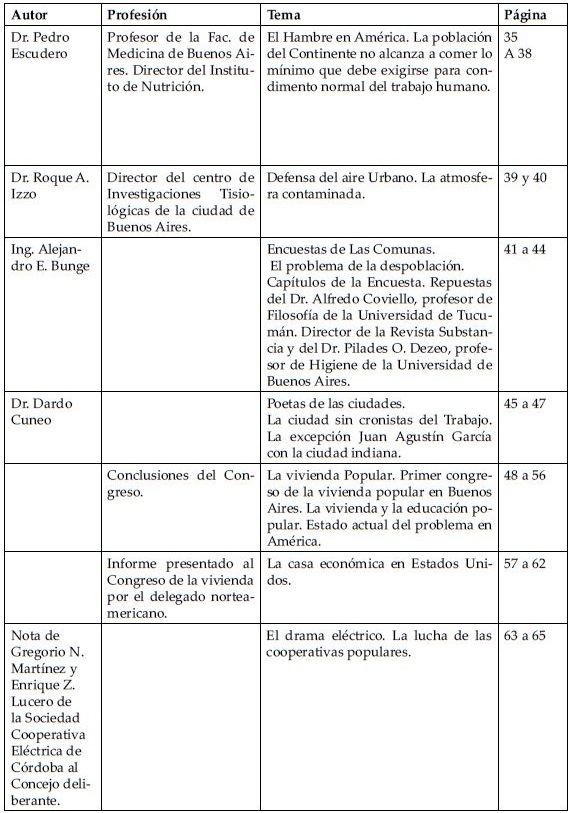 | Autor | Profesión | Tema | Página |
|---|---|---|---|
| Dr. Pedro Escudero | Profesor de la Fac. de Medicina de Buenos Aires. Director del Instituto de Nutrición. | El Hambre en América. La población del Continente no alcanza a comer lo mínimo que debe exigirse para condimento normal del trabajo humano. | 35 A 38 |
| Dr. Roque A. Izzo | Director del centro de Investigaciones Tisiológicas de la ciudad de Buenos Aires. | Defensa del aire Urbano. La atmosfera contaminada. | 39 y 40 |
| Ing. Alejandro E. Bunge | | Encuestas de Las Comunas. El problema de la despoblación. Capítulos de la Encuesta. Repuestas del Dr. Alfredo Coviello, profesor de Filosofía de la Universidad de Tucumán. Director de la Revista Substancia y del Dr. Pilades O. Dezeo, profesor de Higiene de la Universidad de Buenos Aires. | 41 a 44 |
| Dr. Dardo Cuneo | | Poetas de las ciudades. La ciudad sin cronistas del Trabajo. La excepción Juan Agustín García con la ciudad indiana. | 45 a 47 |
| | Conclusiones del Congreso. | La vivienda Popular. Primer congreso de la vivienda popular en Buenos Aires. La vivienda y la educación popular. Estado actual del problema en América. | 48 a 56 |
| | Informe presentado al Congreso de la vivienda por el delegado norteamericano. | La casa económica en Estados Unidos. | 57 a 62 |
| Nota de Gregorio N. Martínez y Enrique Z. Lucero de la Sociedad Cooperativa Eléctrica de Córdoba al Concejo deliberante. | | El drama eléctrico. La lucha de las cooperativas populares. | 63 a 65 |